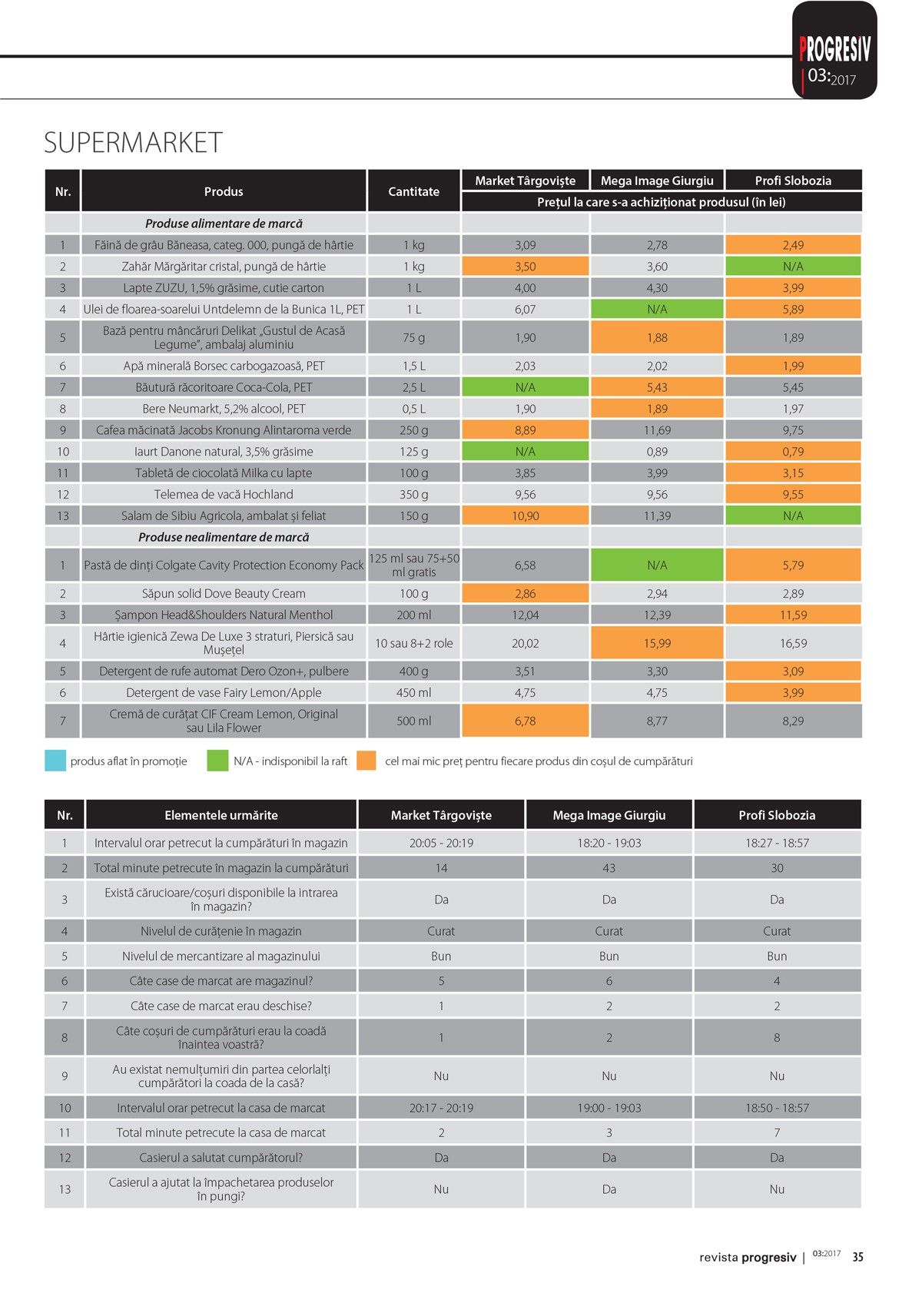 PROGRESIV
03:2017

SUPERMARKET

| Nr. | Produs | Cantitate | Market Târgoviște | Mega Image Giurgiu | Profi Slobozia |
|---|---|---|---|---|---|
| | | | Prețul la care s-a achiziționat produsul (în lei) | | |
| | Produse alimentare de marcă | | | | |
| 1 | Făină de grâu Băneasa, categ. 000, pungă de hârtie | 1 kg | 3,09 | 2,78 | 2,49 |
| 2 | Zahăr Mărgăritar cristal, pungă de hârtie | 1 kg | 3,50 | 3,60 | N/A |
| 3 | Lapte ZUZU, 1,5% grăsime, cutie carton | 1 L | 4,00 | 4,30 | 3,99 |
| 4 | Ulei de floarea-soarelui Untdelemn de la Bunica 1L, PET | 1 L | 6,07 | N/A | 5,89 |
| 5 | Bază pentru mâncăruri Delikat „Gustul de Acasă Legume", ambalaj aluminiu | 75 g | 1,90 | 1,88 | 1,89 |
| 6 | Apă minerală Borsec carbogazoasă, PET | 1,5 L | 2,03 | 2,02 | 1,99 |
| 7 | Băutură răcoritoare Coca-Cola, PET | 2,5 L | N/A | 5,43 | 5,45 |
| 8 | Bere Neumarkt, 5,2% alcool, PET | 0,5 L | 1,90 | 1,89 | 1,97 |
| 9 | Cafea măcinată Jacobs Kronung Alintaroma verde | 250 g | 8,89 | 11,69 | 9,75 |
| 10 | Iaurt Danone natural, 3,5% grăsime | 125 g | N/A | 0,89 | 0,79 |
| 11 | Tabletă de ciocolată Milka cu lapte | 100 g | 3,85 | 3,99 | 3,15 |
| 12 | Telemea de vacă Hochland | 350 g | 9,56 | 9,56 | 9,55 |
| 13 | Salam de Sibiu Agricola, ambalat și feliat | 150 g | 10,90 | 11,39 | N/A |
| | Produse nealimentare de marcă | | | | |
| 1 | Pastă de dinți Colgate Cavity Protection Economy Pack | 125 ml sau 75+50 ml gratis | 6,58 | N/A | 5,79 |
| 2 | Săpun solid Dove Beauty Cream | 100 g | 2,86 | 2,94 | 2,89 |
| 3 | Șampon Head&Shoulders Natural Menthol | 200 ml | 12,04 | 12,39 | 11,59 |
| 4 | Hârtie igienică Zewa De Luxe 3 straturi, Piersică sau Mușețel | 10 sau 8+2 role | 20,02 | 15,99 | 16,59 |
| 5 | Detergent de rufe automat Dero Ozon+, pulbere | 400 g | 3,51 | 3,30 | 3,09 |
| 6 | Detergent de vase Fairy Lemon/Apple | 450 ml | 4,75 | 4,75 | 3,99 |
| 7 | Cremă de curățat CIF Cream Lemon, Original sau Lila Flower | 500 ml | 6,78 | 8,77 | 8,29 |

produs aflat în promoție   N/A - indisponibil la raft   cel mai mic preț pentru fiecare produs din coșul de cumpărături

| Nr. | Elementele urmărite | Market Târgoviște | Mega Image Giurgiu | Profi Slobozia |
|---|---|---|---|---|
| 1 | Intervalul orar petrecut la cumpărături în magazin | 20:05 - 20:19 | 18:20 - 19:03 | 18:27 - 18:57 |
| 2 | Total minute petrecute în magazin la cumpărături | 14 | 43 | 30 |
| 3 | Există cărucioare/coșuri disponibile la intrarea în magazin? | Da | Da | Da |
| 4 | Nivelul de curățenie în magazin | Curat | Curat | Curat |
| 5 | Nivelul de mercantizare al magazinului | Bun | Bun | Bun |
| 6 | Câte case de marcat are magazinul? | 5 | 6 | 4 |
| 7 | Câte case de marcat erau deschise? | 1 | 2 | 2 |
| 8 | Câte coșuri de cumpărături erau la coadă înaintea voastră? | 1 | 2 | 8 |
| 9 | Au existat nemulțumiri din partea celorlalți cumpărători la coada de la casă? | Nu | Nu | Nu |
| 10 | Intervalul orar petrecut la casa de marcat | 20:17 - 20:19 | 19:00 - 19:03 | 18:50 - 18:57 |
| 11 | Total minute petrecute la casa de marcat | 2 | 3 | 7 |
| 12 | Casierul a salutat cumpărătorul? | Da | Da | Da |
| 13 | Casierul a ajutat la împachetarea produselor în pungi? | Nu | Da | Nu |

revista progresiv | 03:2017 35